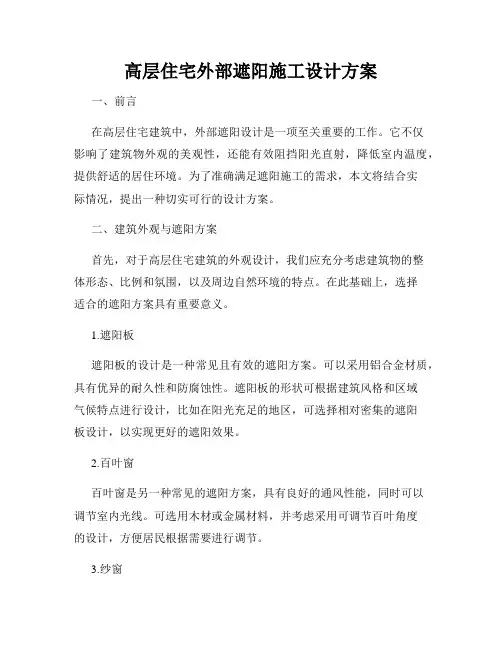 高层住宅外部遮阳施工设计方案

一、前言

在高层住宅建筑中，外部遮阳设计是一项至关重要的工作。它不仅影响了建筑物外观的美观性，还能有效阻挡阳光直射，降低室内温度，提供舒适的居住环境。为了准确满足遮阳施工的需求，本文将结合实际情况，提出一种切实可行的设计方案。

二、建筑外观与遮阳方案

首先，对于高层住宅建筑的外观设计，我们应充分考虑建筑物的整体形态、比例和氛围，以及周边自然环境的特点。在此基础上，选择适合的遮阳方案具有重要意义。

1.遮阳板

遮阳板的设计是一种常见且有效的遮阳方案。可以采用铝合金材质，具有优异的耐久性和防腐蚀性。遮阳板的形状可根据建筑风格和区域气候特点进行设计，比如在阳光充足的地区，可选择相对密集的遮阳板设计，以实现更好的遮阳效果。

2.百叶窗

百叶窗是另一种常见的遮阳方案，具有良好的通风性能，同时可以调节室内光线。可选用木材或金属材料，并考虑采用可调节百叶角度的设计，方便居民根据需要进行调节。

3.纱窗